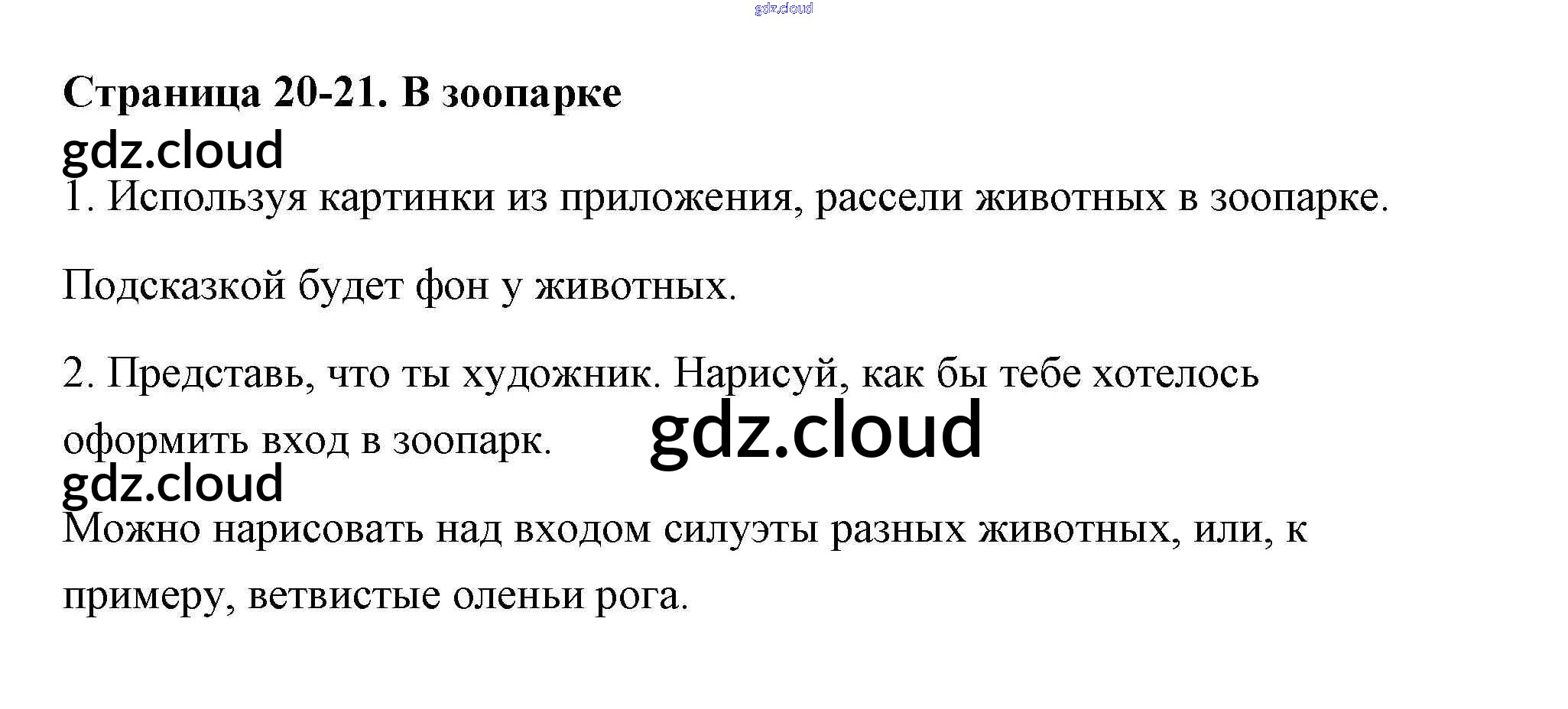 Страница 20-21. В зоопарке

1. Используя картинки из приложения, рассели животных в зоопарке.

Подсказкой будет фон у животных.

2. Представь, что ты художник. Нарисуй, как бы тебе хотелось оформить вход в зоопарк.

Можно нарисовать над входом силуэты разных животных, или, к примеру, ветвистые оленьи рога.

gdz.cloud